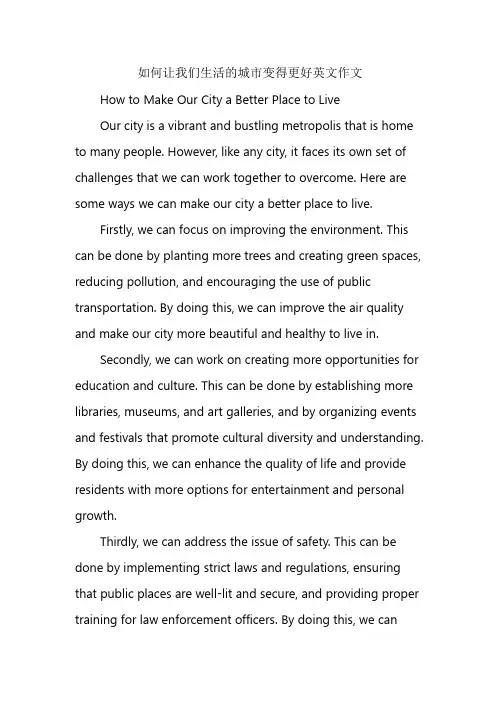 如何让我们生活的城市变得更好英文作文

How to Make Our City a Better Place to Live

Our city is a vibrant and bustling metropolis that is home to many people. However, like any city, it faces its own set of challenges that we can work together to overcome. Here are some ways we can make our city a better place to live.

Firstly, we can focus on improving the environment. This can be done by planting more trees and creating green spaces, reducing pollution, and encouraging the use of public transportation. By doing this, we can improve the air quality and make our city more beautiful and healthy to live in.

Secondly, we can work on creating more opportunities for education and culture. This can be done by establishing more libraries, museums, and art galleries, and by organizing events and festivals that promote cultural diversity and understanding. By doing this, we can enhance the quality of life and provide residents with more options for entertainment and personal growth.

Thirdly, we can address the issue of safety. This can be done by implementing strict laws and regulations, ensuring that public places are well-lit and secure, and providing proper training for law enforcement officers. By doing this, we can